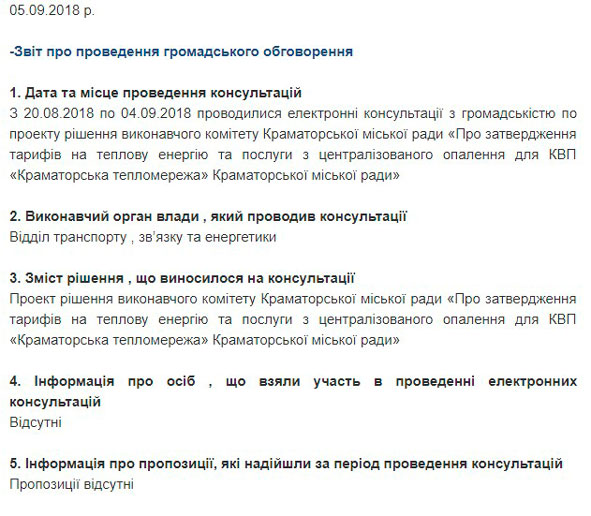 05.09.2018 р.

-Звіт про проведення громадського обговорення

1. Дата та місце проведення консультацій
З 20.08.2018 по 04.09.2018 проводилися електронні консультації з громадськістю по проекту рішення виконавчого комітету Краматорської міської ради «Про затвердження тарифів на теплову енергію та послуги з централізованого опалення для КВП «Краматорська тепломережа» Краматорської міської ради»

2. Виконавчий орган влади , який проводив консультації
Відділ транспорту , зв'язку та енергетики

3. Зміст рішення , що виносилося на консультації
Проект рішення виконавчого комітету Краматорської міської ради «Про затвердження тарифів на теплову енергію та послуги з централізованого опалення для КВП «Краматорська тепломережа» Краматорської міської ради»

4. Інформація про осіб , що взяли участь в проведенні електронних консультацій
Відсутні

5. Інформація про пропозиції, які надійшли за період проведення консультацій
Пропозиції відсутні